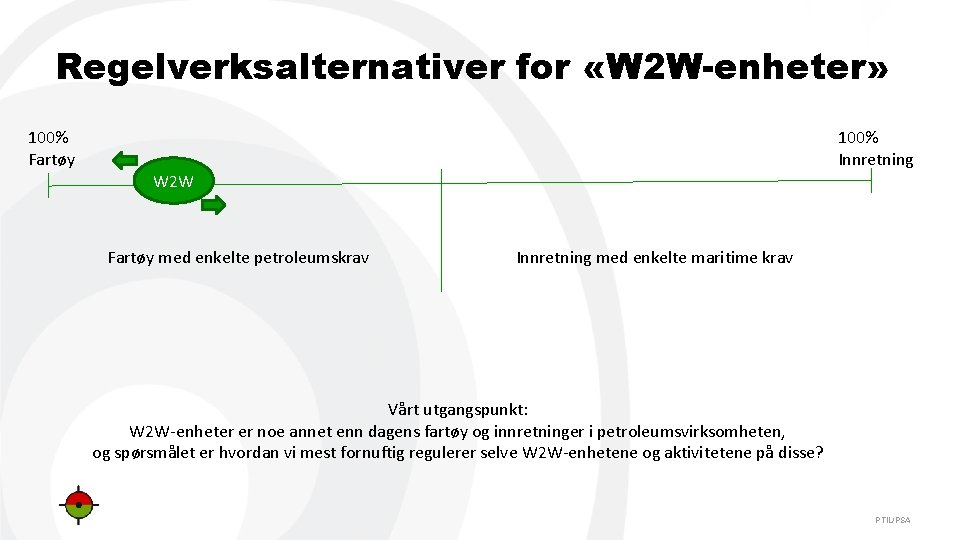 Regelverksalternativer for «W2W-enheter»

100%
Fartøy

100%
Innretning

W2W

Fartøy med enkelte petroleumskrav

Innretning med enkelte maritime krav

Vårt utgangspunkt:
W2W-enheter er noe annet enn dagens fartøy og innretninger i petroleumsvirksomheten,
og spørsmålet er hvordan vi mest fornuftig regulerer selve W2W-enhetene og aktivitetene på disse?

PTIL/PSA